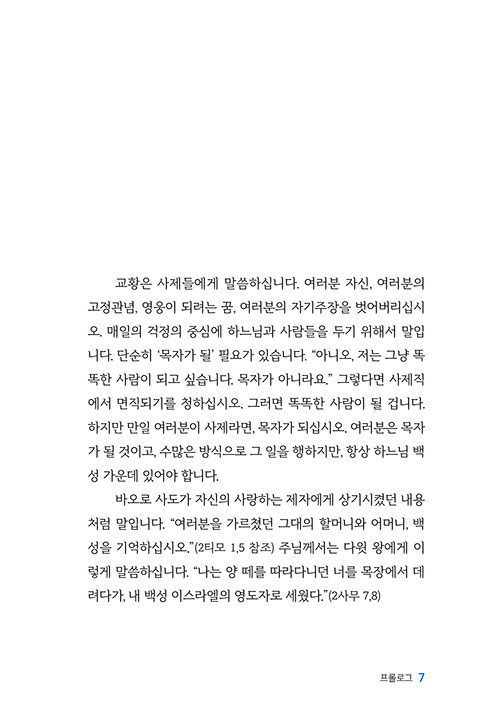 교황은 사제들에게 말씀하십니다. 여러분 자신, 여러분의 고정관념, 영웅이 되려는 꿈, 여러분의 자기주장을 벗어버리십시오. 매일의 걱정의 중심에 하느님과 사람들을 두기 위해서 말입니다. 단순히 '목자가 될' 필요가 있습니다. "아니오, 저는 그냥 똑똑한 사람이 되고 싶습니다. 목자가 아니라요." 그렇다면 사제직에서 면직되기를 청하십시오. 그러면 똑똑한 사람이 될 겁니다. 하지만 만일 여러분이 사제라면, 목자가 되십시오. 여러분은 목자가 될 것이고, 수많은 방식으로 그 일을 행하지만, 항상 하느님 백성 가운데 있어야 합니다.

바오로 사도가 자신의 사랑하는 제자에게 상기시켰던 내용처럼 말입니다. "여러분을 가르쳤던 그대의 할머니와 어머니, 백성을 기억하십시오."(2티모 1,5 참조) 주님께서는 다윗 왕에게 이렇게 말씀하십니다. "나는 양 떼를 따라다니던 너를 목장에서 데려다가, 내 백성 이스라엘의 영도자로 세웠다."(2사무 7,8)

프롤로그 7